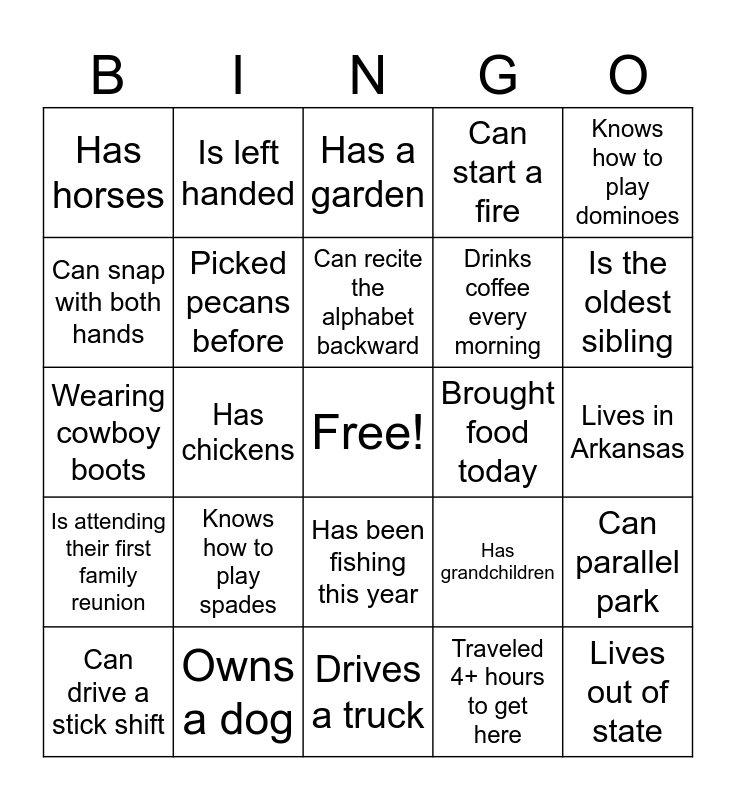 | B | I | N | G | O |
|---|---|---|---|---|
| Has horses | Is left handed | Has a garden | Can start a fire | Knows how to play dominoes |
| Can snap with both hands | Picked pecans before | Can recite the alphabet backward | Drinks coffee every morning | Is the oldest sibling |
| Wearing cowboy boots | Has chickens | Free! | Brought food today | Lives in Arkansas |
| Is attending their first family reunion | Knows how to play spades | Has been fishing this year | Has grandchildren | Can parallel park |
| Can drive a stick shift | Owns a dog | Drives a truck | Traveled 4+ hours to get here | Lives out of state |